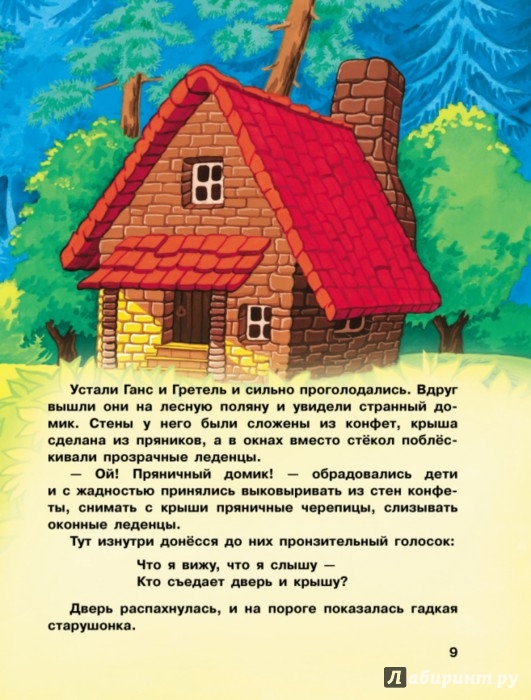 Устали Ганс и Гретель и сильно проголодались. Вдруг вышли они на лесную поляну и увидели странный домик. Стены у него были сложены из конфет, крыша сделана из пряников, а в окнах вместо стёкол поблёскивали прозрачные леденцы.

— Ой! Пряничный домик! — обрадовались дети и с жадностью принялись выковыривать из стен конфеты, снимать с крыши пряничные черепицы, слизывать оконные леденцы.

Тут изнутри донёсся до них пронзительный голосок:

Что я вижу, что я слышу —
Кто съедает дверь и крышу?

Дверь распахнулась, и на пороге показалась гадкая старушонка.

9

Лабиринт.ру